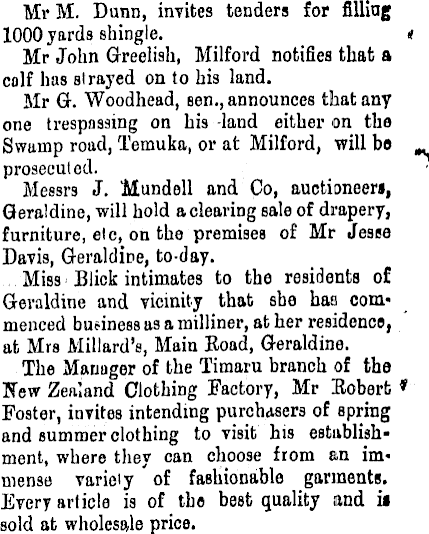 Mr M. Dunn, invites tenders for filling 1000 yards shingle.

Mr John Greelish, Milford notifies that a calf has strayed on to his land.

Mr G. Woodhead, sen., announces that any one trespassing on his land either on the Swamp road, Temuka, or at Milford, will be prosecuted.

Messrs J. Mundell and Co, auctioneers, Geraldine, will hold a clearing sale of drapery, furniture, etc, on the premises of Mr Jesse Davis, Geraldine, to-day.

Miss Blick intimates to the residents of Geraldine and vicinity that she has commenced business as a milliner, at her residence, at Mrs Millard's, Main Road, Geraldine.

The Manager of the Timaru branch of the New Zealand Clothing Factory, Mr Robert Foster, invites intending purchasers of spring and summer clothing to visit his establishment, where they can choose from an immense variety of fashionable garments. Every article is of the best quality and is sold at wholesale price.